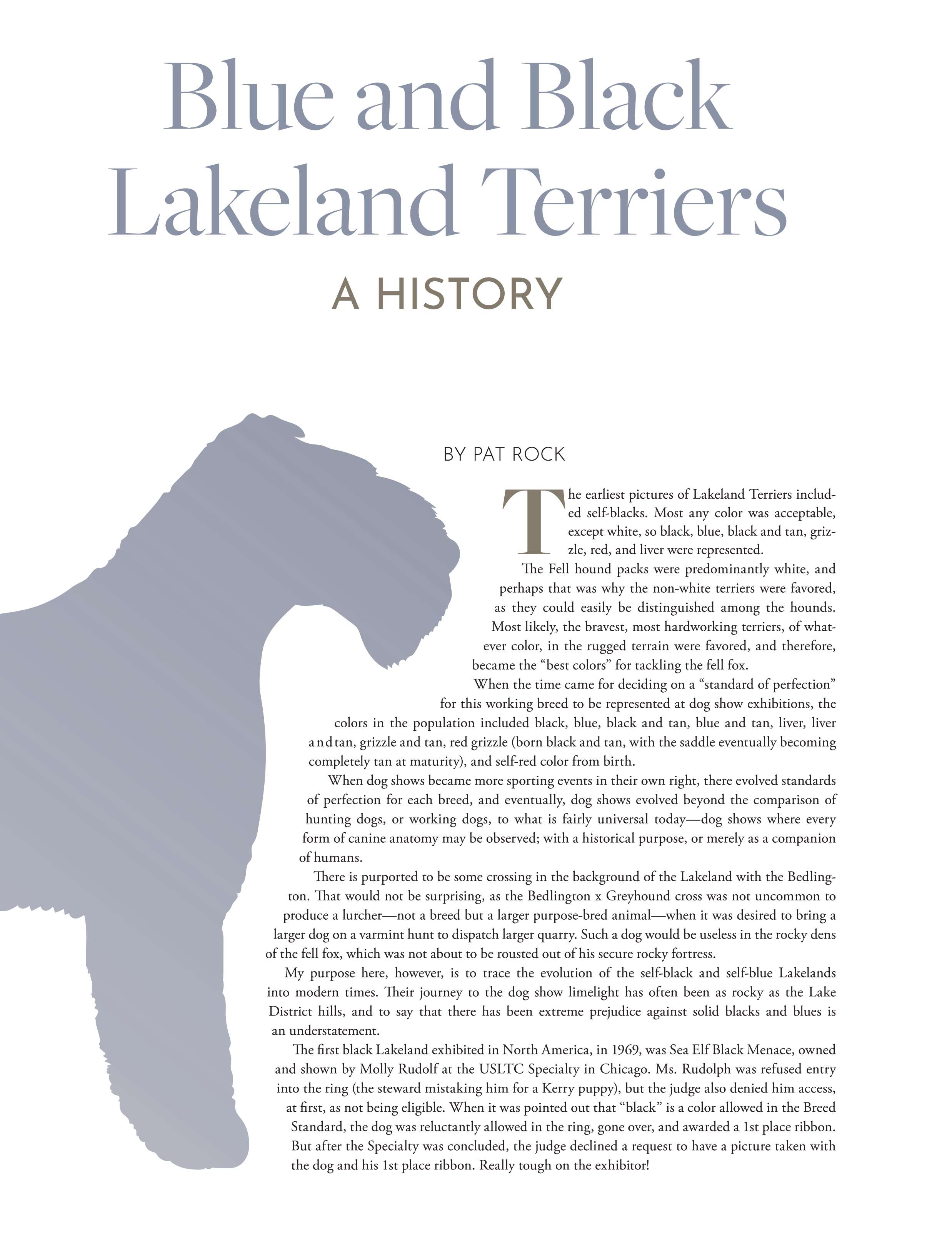 Blue and Black Lakeland Terriers

A HISTORY

BY PAT ROCK

The earliest pictures of Lakeland Terriers included self-blacks. Most any color was acceptable, except white, so black, blue, black and tan, grizzle, red, and liver were represented.

The Fell hound packs were predominantly white, and perhaps that was why the non-white terriers were favored, as they could easily be distinguished among the hounds. Most likely, the bravest, most hardworking terriers, of whatever color, in the rugged terrain were favored, and therefore, became the "best colors" for tackling the fell fox.

When the time came for deciding on a "standard of perfection" for this working breed to be represented at dog show exhibitions, the colors in the population included black, blue, black and tan, blue and tan, liver, liver and tan, grizzle and tan, red grizzle (born black and tan, with the saddle eventually becoming completely tan at maturity), and self-red color from birth.

When dog shows became more sporting events in their own right, there evolved standards of perfection for each breed, and eventually, dog shows evolved beyond the comparison of hunting dogs, or working dogs, to what is fairly universal today—dog shows where every form of canine anatomy may be observed; with a historical purpose, or merely as a companion of humans.

There is purported to be some crossing in the background of the Lakeland with the Bedlington. That would not be surprising, as the Bedlington x Greyhound cross was not uncommon to produce a lurcher—not a breed but a larger purpose-bred animal—when it was desired to bring a larger dog on a varmint hunt to dispatch larger quarry. Such a dog would be useless in the rocky dens of the fell fox, which was not about to be rousted out of his secure rocky fortress.

My purpose here, however, is to trace the evolution of the self-black and self-blue Lakelands into modern times. Their journey to the dog show limelight has often been as rocky as the Lake District hills, and to say that there has been extreme prejudice against solid blacks and blues is an understatement.

The first black Lakeland exhibited in North America, in 1969, was Sea Elf Black Menace, owned and shown by Molly Rudolf at the USLTC Specialty in Chicago. Ms. Rudolph was refused entry into the ring (the steward mistaking him for a Kerry puppy), but the judge also denied him access, at first, as not being eligible. When it was pointed out that "black" is a color allowed in the Breed Standard, the dog was reluctantly allowed in the ring, gone over, and awarded a 1st place ribbon. But after the Specialty was concluded, the judge declined a request to have a picture taken with the dog and his 1st place ribbon. Really tough on the exhibitor!